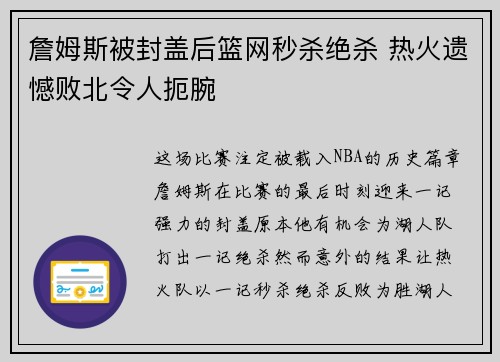 詹姆斯被封盖后篮网秒杀绝杀 热火遗憾败北令人扼腕

这场比赛注定被载入NBA的历史篇章詹姆斯在比赛的最后时刻迎来一记强力的封盖原本他有机会为湖人队打出一记绝杀然而意外的结果让热火队以一记秒杀绝杀反败为胜湖人